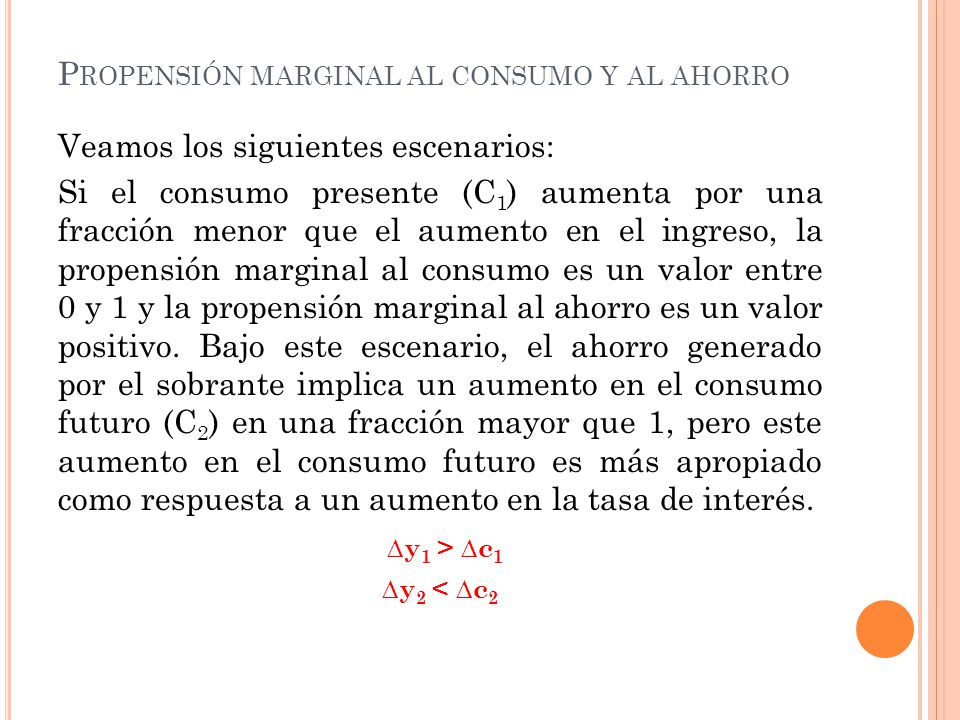 PROPENSIÓN MARGINAL AL CONSUMO Y AL AHORRO

Veamos los siguientes escenarios:

Si el consumo presente ($C_1$) aumenta por una fracción menor que el aumento en el ingreso, la propensión marginal al consumo es un valor entre 0 y 1 y la propensión marginal al ahorro es un valor positivo. Bajo este escenario, el ahorro generado por el sobrante implica un aumento en el consumo futuro ($C_2$) en una fracción mayor que 1, pero este aumento en el consumo futuro es más apropiado como respuesta a un aumento en la tasa de interés.

$\Delta y_1 > \Delta c_1$

$\Delta y_2 < \Delta c_2$